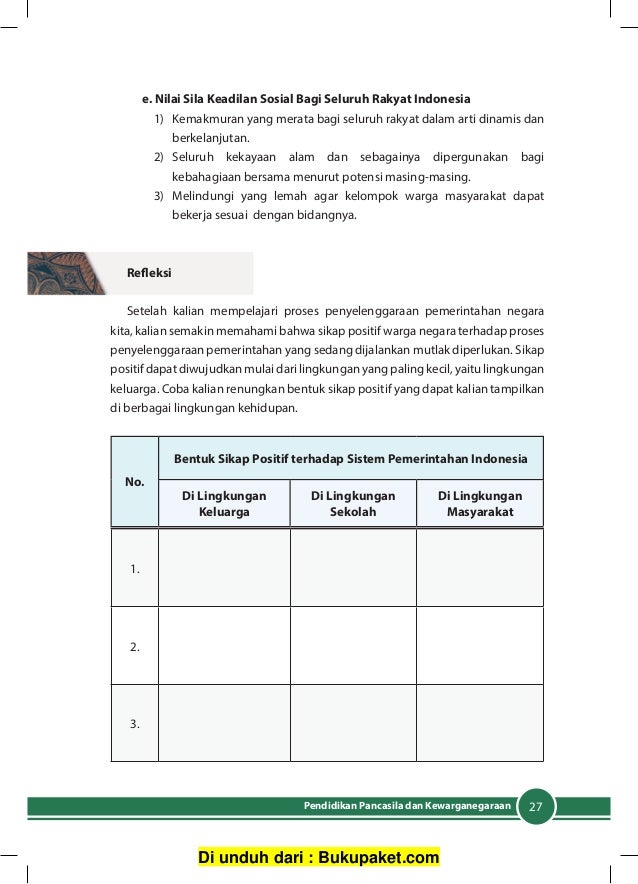 e. Nilai Sila Keadilan Sosial Bagi Seluruh Rakyat Indonesia

1) Kemakmuran yang merata bagi seluruh rakyat dalam arti dinamis dan berkelanjutan.
2) Seluruh kekayaan alam dan sebagainya dipergunakan bagi kebahagiaan bersama menurut potensi masing-masing.
3) Melindungi yang lemah agar kelompok warga masyarakat dapat bekerja sesuai dengan bidangnya.

Refleksi

Setelah kalian mempelajari proses penyelenggaraan pemerintahan negara kita, kalian semakin memahami bahwa sikap positif warga negara terhadap proses penyelenggaraan pemerintahan yang sedang dijalankan mutlak diperlukan. Sikap positif dapat diwujudkan mulai dari lingkungan yang paling kecil, yaitu lingkungan keluarga. Coba kalian renungkan bentuk sikap positif yang dapat kalian tampilkan di berbagai lingkungan kehidupan.

| No. | Bentuk Sikap Positif terhadap Sistem Pemerintahan Indonesia | | |
|---|---|---|---|
| | Di Lingkungan Keluarga | Di Lingkungan Sekolah | Di Lingkungan Masyarakat |
| 1. | | | |
| 2. | | | |
| 3. | | | |

Pendidikan Pancasila dan Kewarganegaraan 27

Di unduh dari : Bukupaket.com